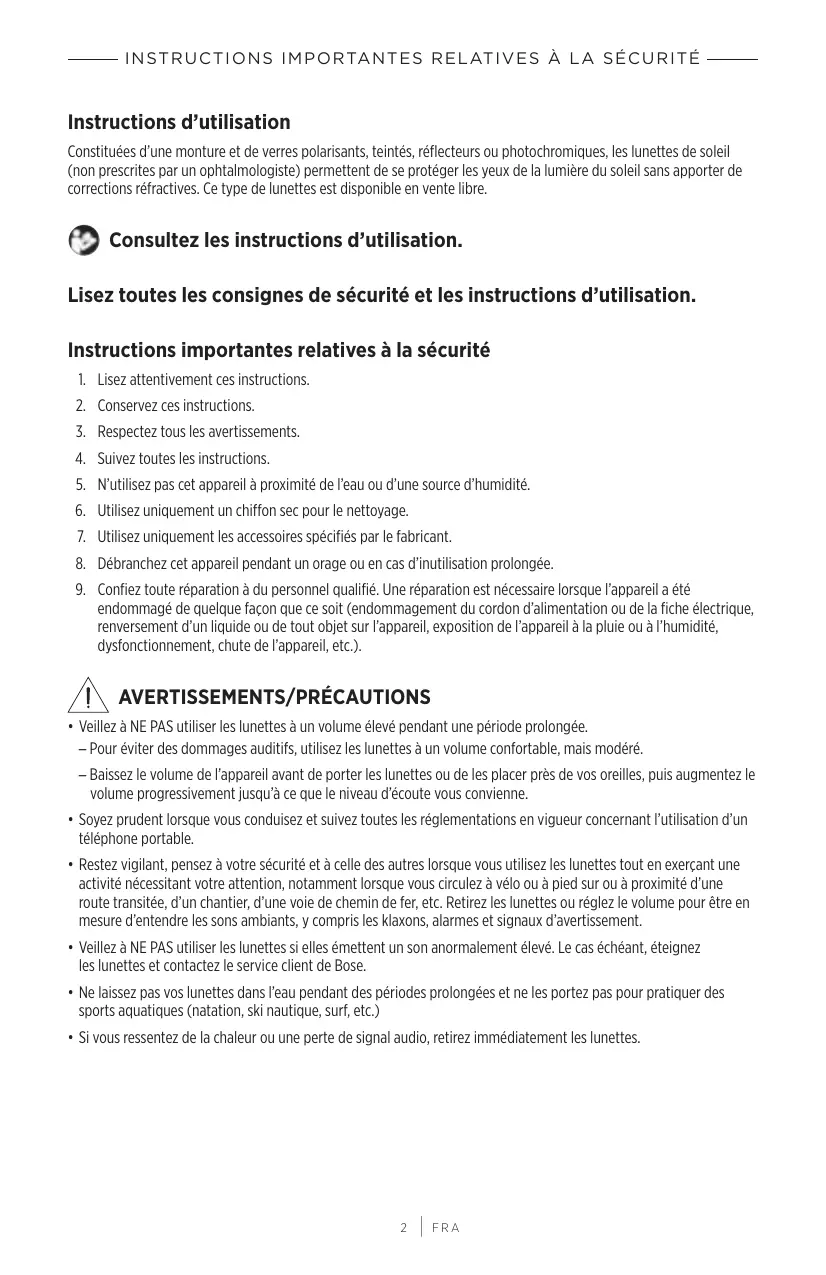 INSTRUCTIONS IMPORTANTES RELATIVES À LA SÉCURITÉ

Instructions d'utilisation

Constituées d'une monture et de verres polarisants, teintés, réflecteurs ou photochromiques, les lunettes de soleil (non prescrites par un ophtalmologiste) permettent de se protéger les yeux de la lumière du soleil sans apporter de corrections réfractives. Ce type de lunettes est disponible en vente libre.

Consultez les instructions d'utilisation.

Lisez toutes les consignes de sécurité et les instructions d'utilisation.

Instructions importantes relatives à la sécurité

1. Lisez attentivement ces instructions.
2. Conservez ces instructions.
3. Respectez tous les avertissements.
4. Suivez toutes les instructions.
5. N'utilisez pas cet appareil à proximité de l'eau ou d'une source d'humidité.
6. Utilisez uniquement un chiffon sec pour le nettoyage.
7. Utilisez uniquement les accessoires spécifiés par le fabricant.
8. Débranchez cet appareil pendant un orage ou en cas d'inutilisation prolongée.
9. Confiez toute réparation à du personnel qualifié. Une réparation est nécessaire lorsque l'appareil a été endommagé de quelque façon que ce soit (endommagement du cordon d'alimentation ou de la fiche électrique, renversement d'un liquide ou de tout objet sur l'appareil, exposition de l'appareil à la pluie ou à l'humidité, dysfonctionnement, chute de l'appareil, etc.).

AVERTISSEMENTS/PRÉCAUTIONS

• Veillez à NE PAS utiliser les lunettes à un volume élevé pendant une période prolongée.
– Pour éviter des dommages auditifs, utilisez les lunettes à un volume confortable, mais modéré.
– Baissez le volume de l'appareil avant de porter les lunettes ou de les placer près de vos oreilles, puis augmentez le volume progressivement jusqu'à ce que le niveau d'écoute vous convienne.
• Soyez prudent lorsque vous conduisez et suivez toutes les réglementations en vigueur concernant l'utilisation d'un téléphone portable.
• Restez vigilant, pensez à votre sécurité et à celle des autres lorsque vous utilisez les lunettes tout en exerçant une activité nécessitant votre attention, notamment lorsque vous circulez à vélo ou à pied sur ou à proximité d'une route transitée, d'un chantier, d'une voie de chemin de fer, etc. Retirez les lunettes ou réglez le volume pour être en mesure d'entendre les sons ambiants, y compris les klaxons, alarmes et signaux d'avertissement.
• Veillez à NE PAS utiliser les lunettes si elles émettent un son anormalement élevé. Le cas échéant, éteignez les lunettes et contactez le service client de Bose.
• Ne laissez pas vos lunettes dans l'eau pendant des périodes prolongées et ne les portez pas pour pratiquer des sports aquatiques (natation, ski nautique, surf, etc.)
• Si vous ressentez de la chaleur ou une perte de signal audio, retirez immédiatement les lunettes.

2 | FRA